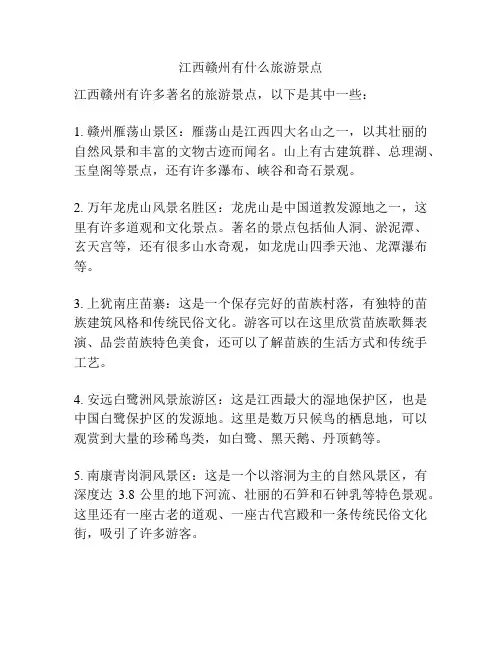 江西赣州有什么旅游景点

江西赣州有许多著名的旅游景点，以下是其中一些：

1. 赣州雁荡山景区：雁荡山是江西四大名山之一，以其壮丽的自然风景和丰富的文物古迹而闻名。山上有古建筑群、总理湖、玉皇阁等景点，还有许多瀑布、峡谷和奇石景观。

2. 万年龙虎山风景名胜区：龙虎山是中国道教发源地之一，这里有许多道观和文化景点。著名的景点包括仙人洞、淤泥潭、玄天宫等，还有很多山水奇观，如龙虎山四季天池、龙潭瀑布等。

3. 上犹南庄苗寨：这是一个保存完好的苗族村落，有独特的苗族建筑风格和传统民俗文化。游客可以在这里欣赏苗族歌舞表演、品尝苗族特色美食，还可以了解苗族的生活方式和传统手工艺。

4. 安远白鹭洲风景旅游区：这是江西最大的湿地保护区，也是中国白鹭保护区的发源地。这里是数万只候鸟的栖息地，可以观赏到大量的珍稀鸟类，如白鹭、黑天鹅、丹顶鹤等。

5. 南康青岗洞风景区：这是一个以溶洞为主的自然风景区，有深度达 3.8 公里的地下河流、壮丽的石笋和石钟乳等特色景观。这里还有一座古老的道观、一座古代宫殿和一条传统民俗文化街，吸引了许多游客。